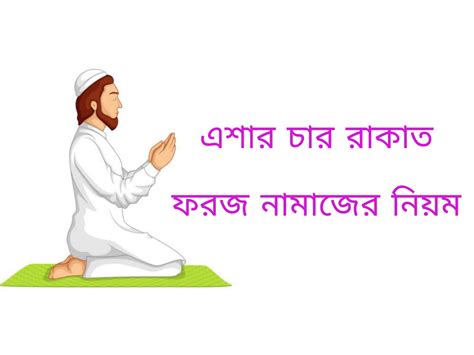 এশার চার রাকাত
ফরজ নামাজের নিয়ম